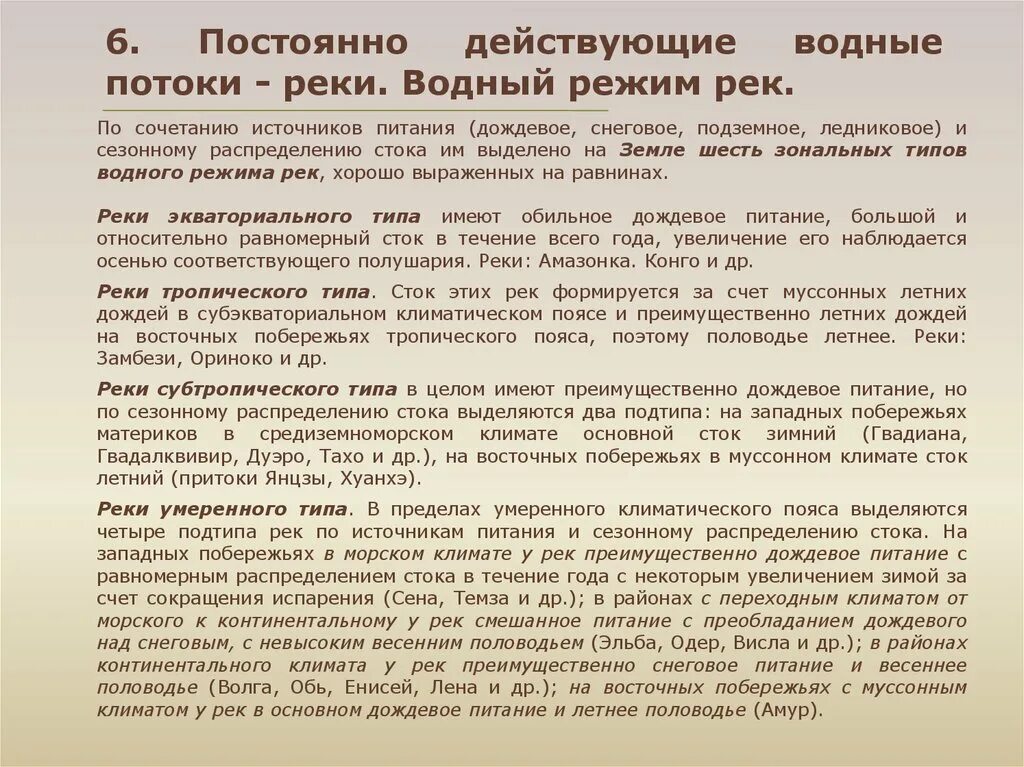 6. Постоянно действующие водные потоки - реки. Водный режим рек.

По сочетанию источников питания (дождевое, снеговое, подземное, ледниковое) и сезонному распределению стока им выделено на Земле шесть зональных типов водного режима рек, хорошо выраженных на равнинах.

Реки экваториального типа имеют обильное дождевое питание, большой и относительно равномерный сток в течение всего года, увеличение его наблюдается осенью соответствующего полушария. Реки: Амазонка. Конго и др.

Реки тропического типа. Сток этих рек формируется за счет муссонных летних дождей в субэкваториальном климатическом поясе и преимущественно летних дождей на восточных побережьях тропического пояса, поэтому половодье летнее. Реки: Замбези, Ориноко и др.

Реки субтропического типа в целом имеют преимущественно дождевое питание, но по сезонному распределению стока выделяются два подтипа: на западных побережьях материков в средиземноморском климате основной сток зимний (Гвадиана, Гвадалквивир, Дуэро, Тахо и др.), на восточных побережьях в муссонном климате сток летний (притоки Янцзы, Хуанхэ).

Реки умеренного типа. В пределах умеренного климатического пояса выделяются четыре подтипа рек по источникам питания и сезонному распределению стока. На западных побережьях в морском климате у рек преимущественно дождевое питание с равномерным распределением стока в течение года с некоторым увеличением зимой за счет сокращения испарения (Сена, Темза и др.); в районах с переходным климатом от морского к континентальному у рек смешанное питание с преобладанием дождевого над снеговым, с невысоким весенним половодьем (Эльба, Одер, Висла и др.); в районах континентального климата у рек преимущественно снеговое питание и весеннее половодье (Волга, Обь, Енисей, Лена и др.); на восточных побережьях с муссонным климатом у рек в основном дождевое питание и летнее половодье (Амур).